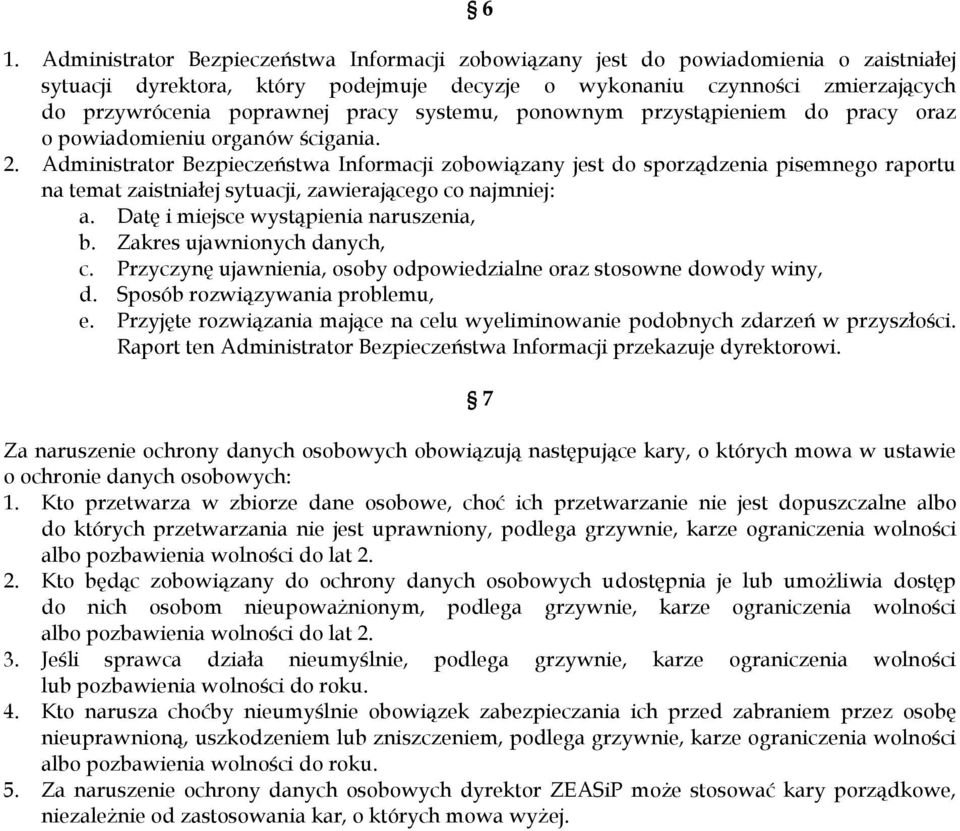 § 6

1. Administrator Bezpieczeństwa Informacji zobowiązany jest do powiadomienia o zaistniałej sytuacji dyrektora, który podejmuje decyzje o wykonaniu czynności zmierzających do przywrócenia poprawnej pracy systemu, ponownym przystąpieniem do pracy oraz o powiadomieniu organów ścigania.
2. Administrator Bezpieczeństwa Informacji zobowiązany jest do sporządzenia pisemnego raportu na temat zaistniałej sytuacji, zawierającego co najmniej:
a. Datę i miejsce wystąpienia naruszenia,
b. Zakres ujawnionych danych,
c. Przyczynę ujawnienia, osoby odpowiedzialne oraz stosowne dowody winy,
d. Sposób rozwiązywania problemu,
e. Przyjęte rozwiązania mające na celu wyeliminowanie podobnych zdarzeń w przyszłości.
Raport ten Administrator Bezpieczeństwa Informacji przekazuje dyrektorowi.

§ 7

Za naruszenie ochrony danych osobowych obowiązują następujące kary, o których mowa w ustawie o ochronie danych osobowych:
1. Kto przetwarza w zbiorze dane osobowe, choć ich przetwarzanie nie jest dopuszczalne albo do których przetwarzania nie jest uprawniony, podlega grzywnie, karze ograniczenia wolności albo pozbawienia wolności do lat 2.
2. Kto będąc zobowiązany do ochrony danych osobowych udostępnia je lub umożliwia dostęp do nich osobom nieupoważnionym, podlega grzywnie, karze ograniczenia wolności albo pozbawienia wolności do lat 2.
3. Jeśli sprawca działa nieumyślnie, podlega grzywnie, karze ograniczenia wolności lub pozbawienia wolności do roku.
4. Kto narusza choćby nieumyślnie obowiązek zabezpieczania ich przed zabraniem przez osobę nieuprawnioną, uszkodzeniem lub zniszczeniem, podlega grzywnie, karze ograniczenia wolności albo pozbawienia wolności do roku.
5. Za naruszenie ochrony danych osobowych dyrektor ZEASiP może stosować kary porządkowe, niezależnie od zastosowania kar, o których mowa wyżej.